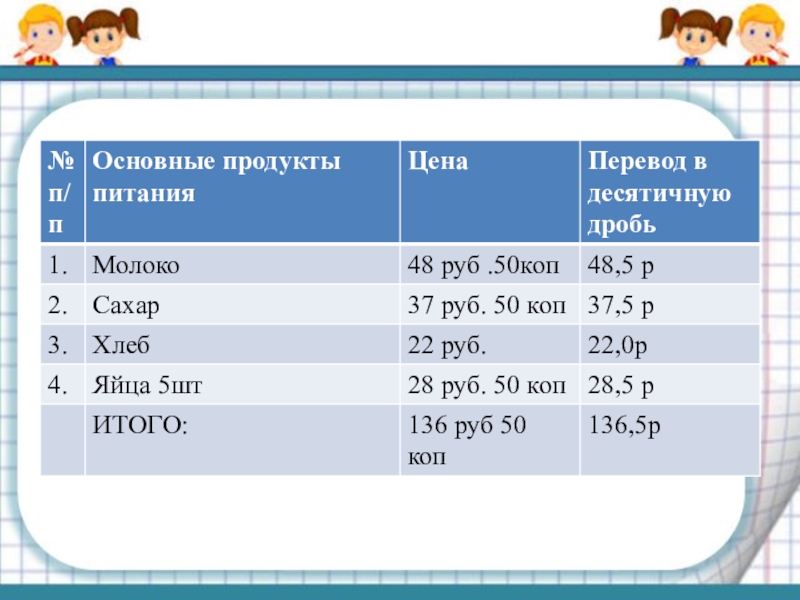 | № п/п | Основные продукты питания | Цена | Перевод в десятичную дробь |
|---|---|---|---|
| 1. | Молоко | 48 руб .50коп | 48,5 р |
| 2. | Сахар | 37 руб. 50 коп | 37,5 р |
| 3. | Хлеб | 22 руб. | 22,0р |
| 4. | Яйца 5шт | 28 руб. 50 коп | 28,5 р |
| | ИТОГО: | 136 руб 50 коп | 136,5р |